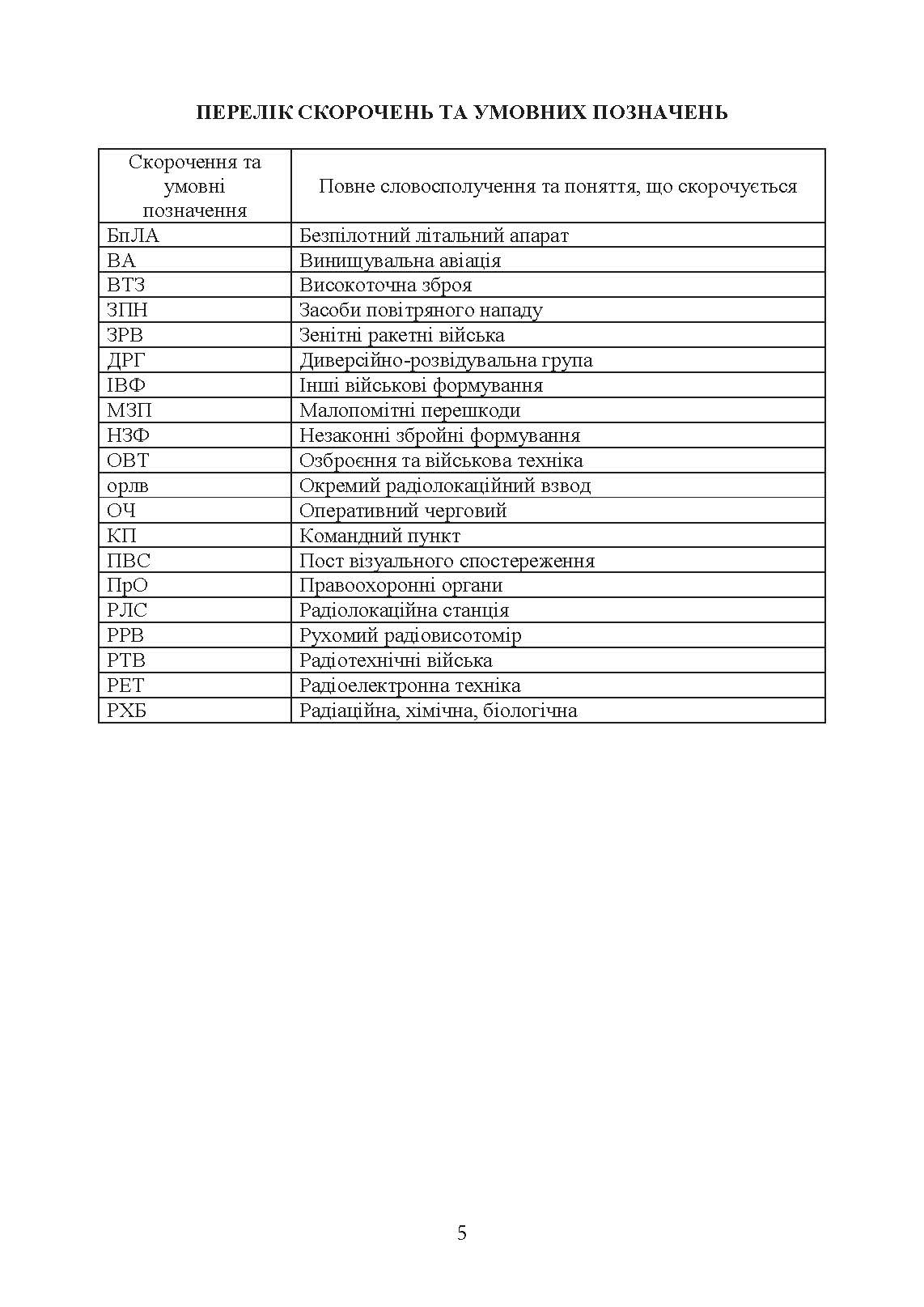 ПЕРЕЛІК СКОРОЧЕНЬ ТА УМОВНИХ ПОЗНАЧЕНЬ

| Скорочення та умовні позначення | Повне словосполучення та поняття, що скорочується |
|---|---|
| БпЛА | Безпілотний літальний апарат |
| ВА | Винищувальна авіація |
| ВТЗ | Високоточна зброя |
| ЗПН | Засоби повітряного нападу |
| ЗРВ | Зенітні ракетні війська |
| ДРГ | Диверсійно-розвідувальна група |
| ІВФ | Інші військові формування |
| МЗП | Малопомітні перешкоди |
| НЗФ | Незаконні збройні формування |
| ОВТ | Озброєння та військова техніка |
| орлв | Окремий радіолокаційний взвод |
| ОЧ | Оперативний черговий |
| КП | Командний пункт |
| ПВС | Пост візуального спостереження |
| ПрО | Правоохоронні органи |
| РЛС | Радіолокаційна станція |
| РРВ | Рухомий радіовисотомір |
| РТВ | Радіотехнічні війська |
| РЕТ | Радіоелектронна техніка |
| РХБ | Радіаційна, хімічна, біологічна |

5